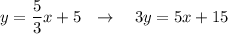 $y = \frac{5}{3}x + 5 \quad \rightarrow \quad 3y = 5x + 15$